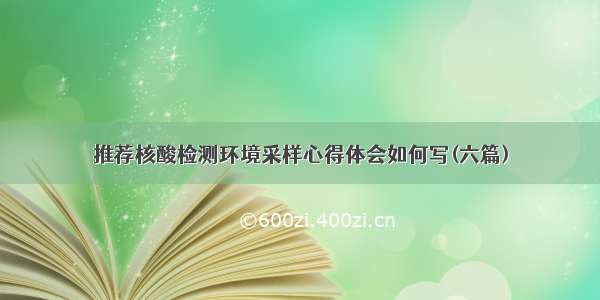 推荐核酸检测环境采样心得体会如何写(六篇)

©600zi.400zi.cn